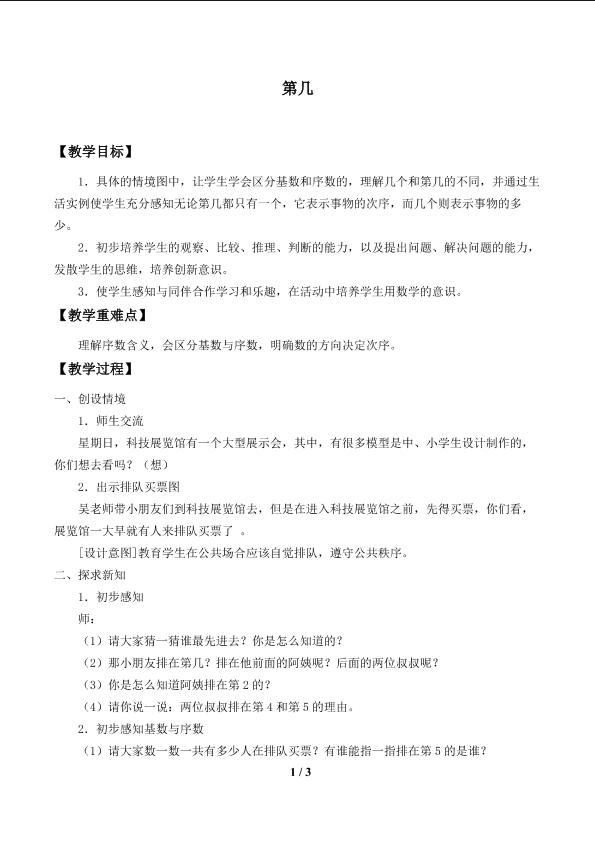 第几

【教学目标】

1．具体的情境图中，让学生学会区分基数和序数的，理解几个和第几的不同，并通过生活实例使学生充分感知无论第几都只有一个，它表示事物的次序，而几个则表示事物的多少。

2．初步培养学生的观察、比较、推理、判断的能力，以及提出问题、解决问题的能力，发散学生的思维，培养创新意识。

3．使学生感知与同伴合作学习和乐趣，在活动中培养学生用数学的意识。

【教学重难点】

理解序数含义，会区分基数与序数，明确数的方向决定次序。

【教学过程】

一、创设情境

1．师生交流

星期日，科技展览馆有一个大型展示会，其中，有很多模型是中、小学生设计制作的，你们想去看吗？（想）

2．出示排队买票图

吴老师带小朋友们到科技展览馆去，但是在进入科技展览馆之前，先得买票，你们看，展览馆一大早就有人来排队买票了 。

[设计意图]教育学生在公共场合应该自觉排队，遵守公共秩序。

二、探求新知

1．初步感知

师：

（1）请大家猜一猜谁最先进去？你是怎么知道的？

（2）那小朋友排在第几？排在他前面的阿姨呢？后面的两位叔叔呢？

（3）你是怎么知道阿姨排在第 2 的？

（4）请你说一说：两位叔叔排在第 4 和第 5 的理由。

2．初步感知基数与序数

（1）请大家数一数一共有多少人在排队买票？有谁能指一指排在第 5 的是谁？

1 / 3